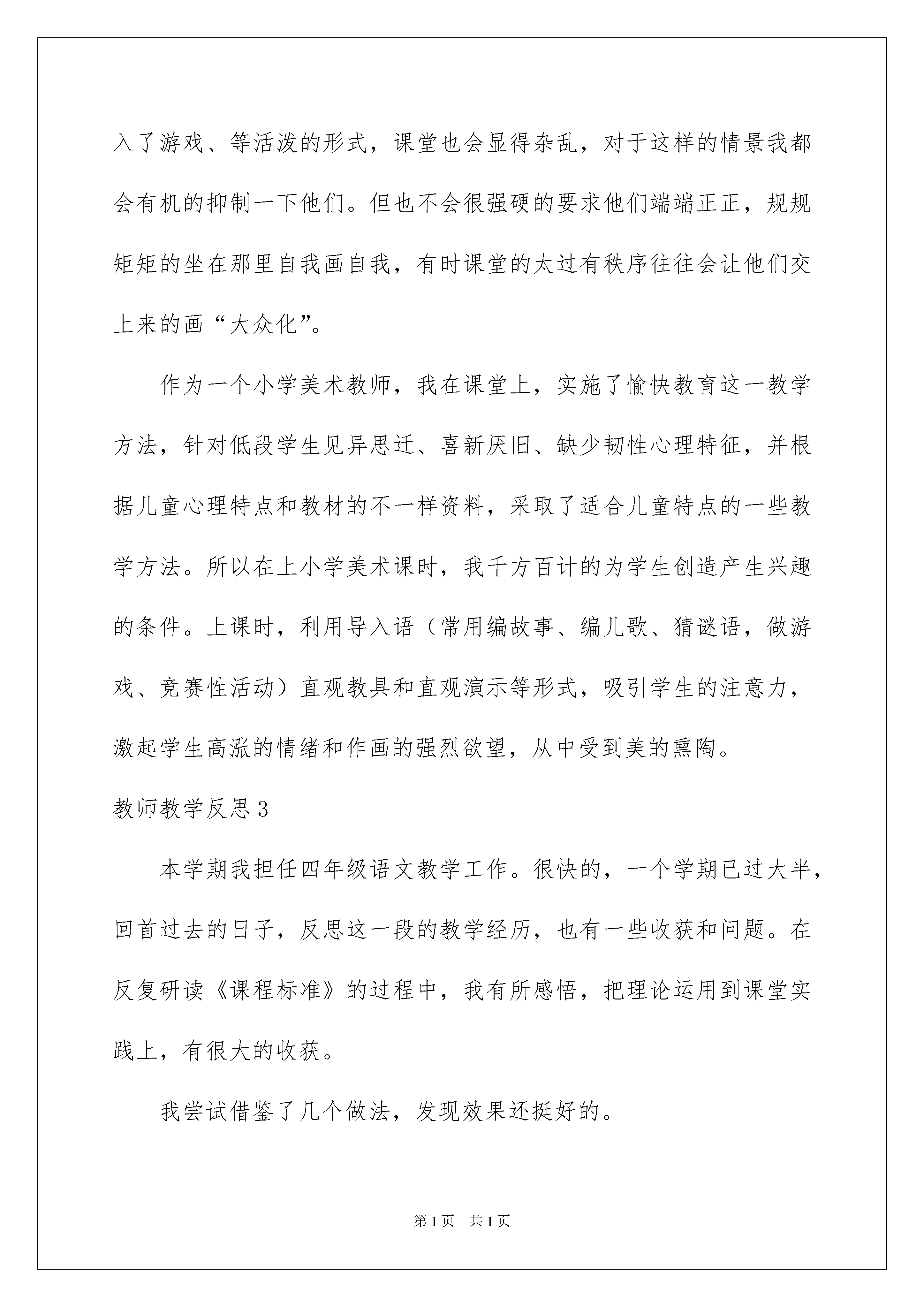 入了游戏、等活泼的形式，课堂也会显得杂乱，对于这样的情景我都会有机的抑制一下他们。但也不会很强硬的要求他们端端正正，规规矩矩的坐在那里自我画自我，有时课堂的太过有秩序往往会让他们交上来的画“大众化”。

作为一个小学美术教师，我在课堂上，实施了愉快教育这一教学方法，针对低段学生见异思迁、喜新厌旧、缺少韧性心理特征，并根据儿童心理特点和教材的不一样资料，采取了适合儿童特点的一些教学方法。所以在上小学美术课时，我千方百计的为学生创造产生兴趣的条件。上课时，利用导入语（常用编故事、编儿歌、猜谜语，做游戏、竞赛性活动）直观教具和直观演示等形式，吸引学生的注意力，激起学生高涨的情绪和作画的强烈欲望，从中受到美的熏陶。

教师教学反思3

本学期我担任四年级语文教学工作。很快的，一个学期已过大半，回首过去的日子，反思这一段的教学经历，也有一些收获和问题。在反复研读《课程标准》的过程中，我有所感悟，把理论运用到课堂实践上，有很大的收获。

我尝试借鉴了几个做法，发现效果还挺好的。

第1页 共1页